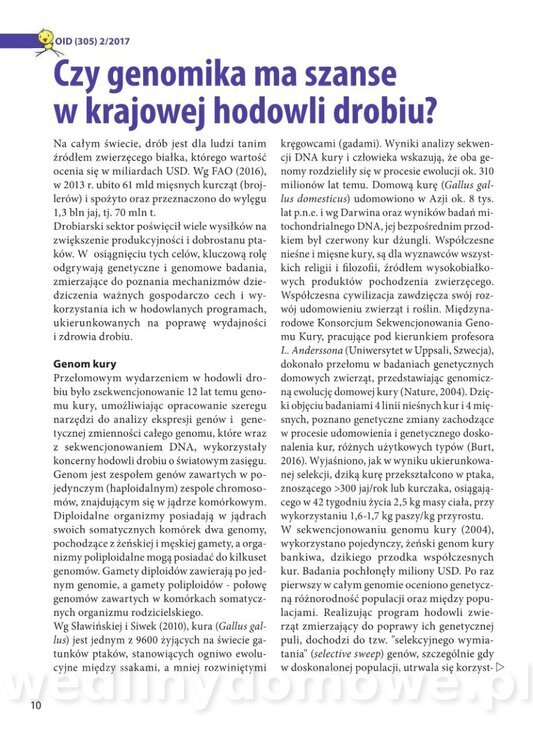 OID (305) 2/2017

Czy genomika ma szanse w krajowej hodowli drobiu?

Na całym świecie, drób jest dla ludzi tanim źródłem zwierzęcego białka, którego wartość ocenia się w miliardach USD. Wg FAO (2016), w 2013 r. ubito 61 mld mięsnych kurcząt (brojlerów) i spożyto oraz przeznaczono do wylęgu 1,3 bln jaj, tj. 70 mln t.

Drobiarski sektor poświęcił wiele wysiłków na zwiększenie produkcyjności i dobrostanu ptaków. W osiągnięciu tych celów, kluczową rolę odgrywają genetyczne i genomowe badania, zmierzające do poznania mechanizmów dziedziczenia ważnych gospodarczo cech i wykorzystania ich w hodowlanych programach, ukierunkowanych na poprawę wydajności i zdrowia drobiu.

Genom kury

Przełomowym wydarzeniem w hodowli drobiu było zsekwencjonowanie 12 lat temu genomu kury, umożliwiając opracowanie szeregu narzędzi do analizy ekspresji genów i genetycznej zmienności całego genomu, które wraz z sekwencjonowaniem DNA, wykorzystały koncerny hodowli drobiu o światowym zasięgu. Genom jest zespołem genów zawartych w pojedynczym (haploidalnym) zespole chromosomów, znajdującym się w jądrze komórkowym. Diploidalne organizmy posiadają w jądrach swoich somatycznych komórek dwa genomy, pochodzące z żeńskiej i męskiej gamety, a organizmy poliploidalne mogą posiadać do kilkuset genomów. Gamety diploidów zawierają po jednym genomie, a gamety poliploidów - połowę genomów zawartych w komórkach somatycznych organizmu rodzicielskiego.

Wg Sławińskiej i Siwek (2010), kura (Gallus gallus) jest jednym z 9600 żyjących na świecie gatunków ptaków, stanowiących ogniwo ewolucyjne między ssakami, a mniej rozwiniętymi kręgowcami (gadami). Wyniki analizy sekwencji DNA kury i człowieka wskazują, że oba genomy rozdzieliły się w procesie ewolucji ok. 310 milionów lat temu. Domową kurę (Gallus gallus domesticus) udomowiono w Azji ok. 8 tys. lat p.n.e. i wg Darwina oraz wyników badań mitochondrialnego DNA, jej bezpośrednim przodkiem był czerwony kur dżungli. Współczesne nieśne i mięsne kury, są dla wyznawców wszystkich religii i filozofii, źródłem wysokobiałkowych produktów pochodzenia zwierzęcego. Współczesna cywilizacja zawdzięcza swój rozwój udomowieniu zwierząt i roślin. Międzynarodowe Konsorcjum Sekwencjonowania Genomu Kury, pracujące pod kierunkiem profesora L. Anderssona (Uniwersytet w Uppsali, Szwecja), dokonało przełomu w badaniach genetycznych domowych zwierząt, przedstawiając genomiczną ewolucję domowej kury (Nature, 2004). Dzięki objęciu badaniami 4 linii nieśnych kur i 4 mięsnych, poznano genetyczne zmiany zachodzące w procesie udomowienia i genetycznego doskonalenia kur, różnych użytkowych typów (Burt, 2016). Wyjaśniono, jak w wyniku ukierunkowanej selekcji, dziką kurę przekształcono w ptaka, znoszącego >300 jaj/rok lub kurczaka, osiągającego w 42 tygodniu życia 2,5 kg masy ciała, przy wykorzystaniu 1,6-1,7 kg paszy/kg przyrostu.

W sekwencjonowaniu genomu kury (2004), wykorzystano pojedynczy, żeński genom kury bankiwa, dzikiego przodka współczesnych kur. Badania pochłonęły miliony USD. Po raz pierwszy w całym genomie oceniono genetyczną różnorodność populacji oraz między populacjami. Realizując program hodowli zwierząt zmierzający do poprawy ich genetycznej puli, dochodzi do tzw. "selekcyjnego wymiatania" (selective sweep) genów, szczególnie gdy w doskonalonej populacji, utrwala się korzyst-

wedlinydomowe.pl

10